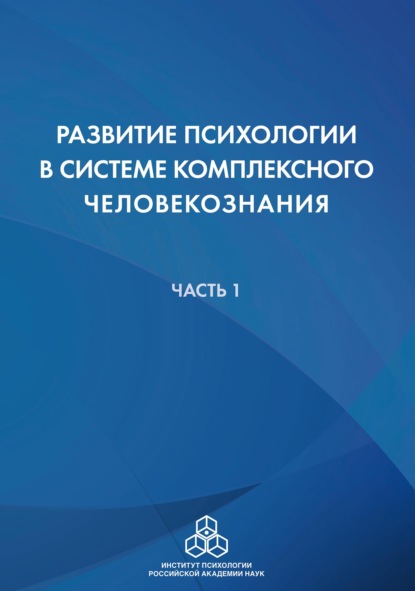 РАЗВИТИЕ ПСИХОЛОГИИ В СИСТЕМЕ КОМПЛЕКСНОГО ЧЕЛОВЕКОЗНАНИЯ

ЧАСТЬ 1

ИНСТИТУТ ПСИХОЛОГИИ
РОССИЙСКОЙ АКАДЕМИИ НАУК